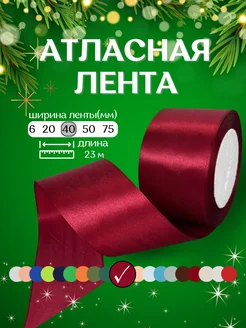 АТЛАСНАЯ ЛЕНТА

ширина ленты(мм)
6 20 40 50 75

длина
23 м